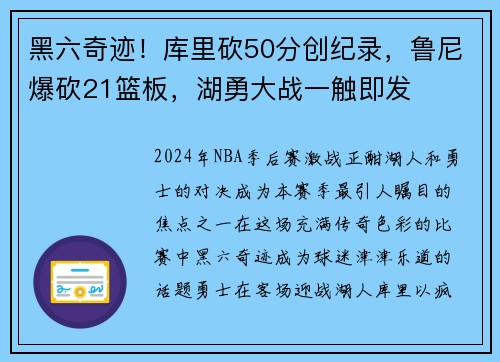 黑六奇迹！库里砍50分创纪录，鲁尼爆砍21篮板，湖勇大战一触即发

2024年NBA季后赛激战正酣湖人和勇士的对决成为本赛季最引人瞩目的焦点之一在这场充满传奇色彩的比赛中黑六奇迹成为球迷津津乐道的话题勇士在客场迎战湖人库里以疯